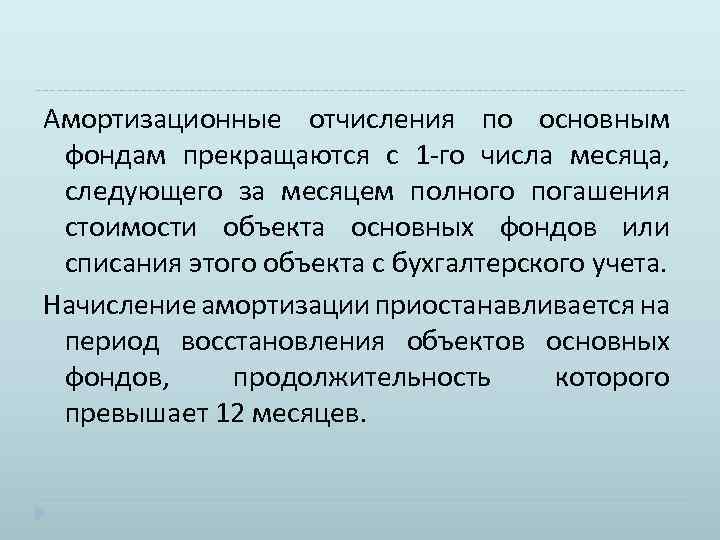 Амортизационные отчисления по основным фондам прекращаются с 1-го числа месяца, следующего за месяцем полного погашения стоимости объекта основных фондов или списания этого объекта с бухгалтерского учета.

Начисление амортизации приостанавливается на период восстановления объектов основных фондов, продолжительность которого превышает 12 месяцев.